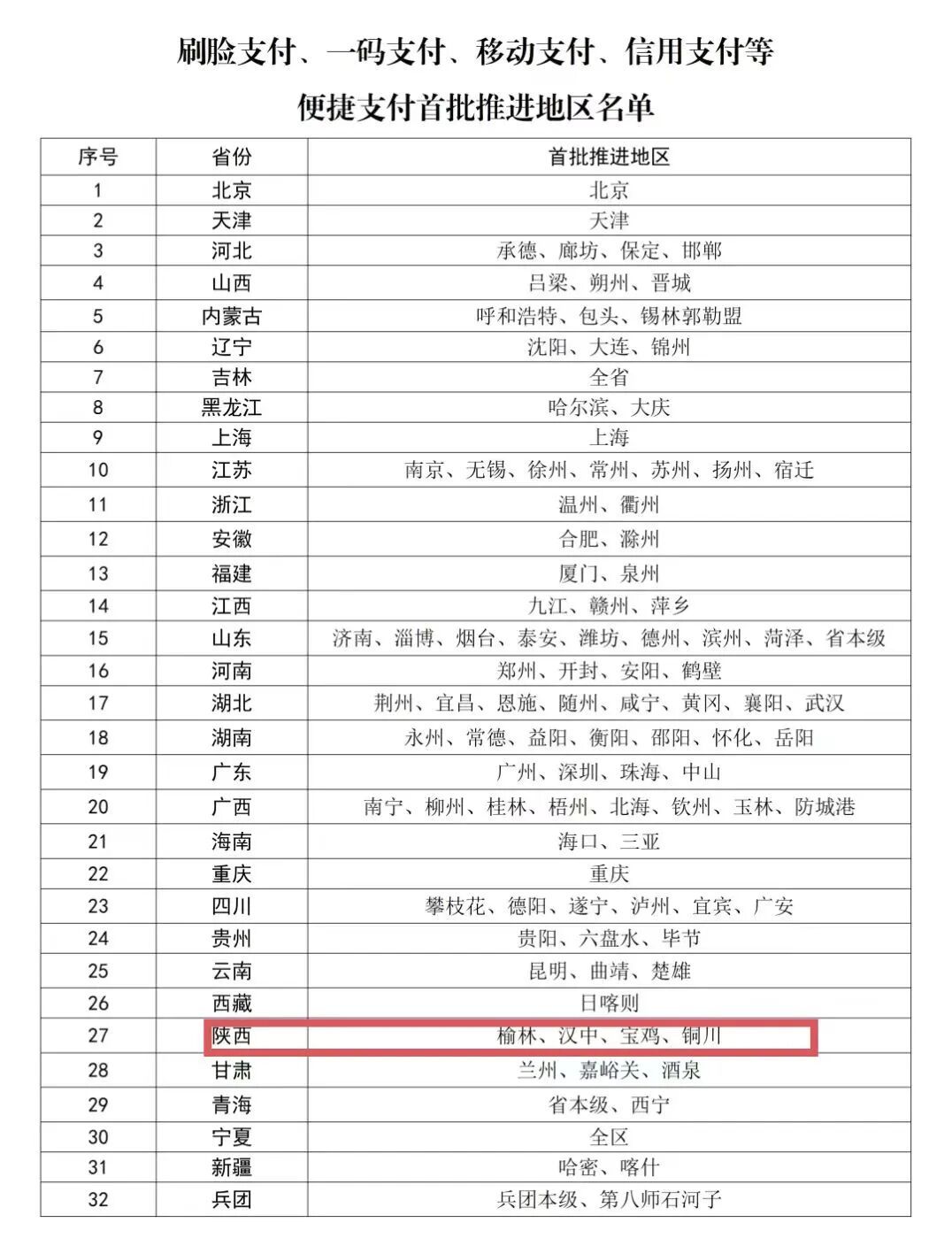 刷脸支付、一码支付、移动支付、信用支付等

便捷支付首批推进地区名单

| 序号 | 省份 | 首批推进地区 |
|---|---|---|
| 1 | 北京 | 北京 |
| 2 | 天津 | 天津 |
| 3 | 河北 | 承德、廊坊、保定、邯郸 |
| 4 | 山西 | 吕梁、朔州、晋城 |
| 5 | 内蒙古 | 呼和浩特、包头、锡林郭勒盟 |
| 6 | 辽宁 | 沈阳、大连、锦州 |
| 7 | 吉林 | 全省 |
| 8 | 黑龙江 | 哈尔滨、大庆 |
| 9 | 上海 | 上海 |
| 10 | 江苏 | 南京、无锡、徐州、常州、苏州、扬州、宿迁 |
| 11 | 浙江 | 温州、衢州 |
| 12 | 安徽 | 合肥、滁州 |
| 13 | 福建 | 厦门、泉州 |
| 14 | 江西 | 九江、赣州、萍乡 |
| 15 | 山东 | 济南、淄博、烟台、泰安、潍坊、德州、滨州、菏泽、省本级 |
| 16 | 河南 | 郑州、开封、安阳、鹤壁 |
| 17 | 湖北 | 荆州、宜昌、恩施、随州、咸宁、黄冈、襄阳、武汉 |
| 18 | 湖南 | 永州、常德、益阳、衡阳、邵阳、怀化、岳阳 |
| 19 | 广东 | 广州、深圳、珠海、中山 |
| 20 | 广西 | 南宁、柳州、桂林、梧州、北海、钦州、玉林、防城港 |
| 21 | 海南 | 海口、三亚 |
| 22 | 重庆 | 重庆 |
| 23 | 四川 | 攀枝花、德阳、遂宁、泸州、宜宾、广安 |
| 24 | 贵州 | 贵阳、六盘水、毕节 |
| 25 | 云南 | 昆明、曲靖、楚雄 |
| 26 | 西藏 | 日喀则 |
| 27 | 陕西 | 榆林、汉中、宝鸡、铜川 |
| 28 | 甘肃 | 兰州、嘉峪关、酒泉 |
| 29 | 青海 | 省本级、西宁 |
| 30 | 宁夏 | 全区 |
| 31 | 新疆 | 哈密、喀什 |
| 32 | 兵团 | 兵团本级、第八师石河子 |